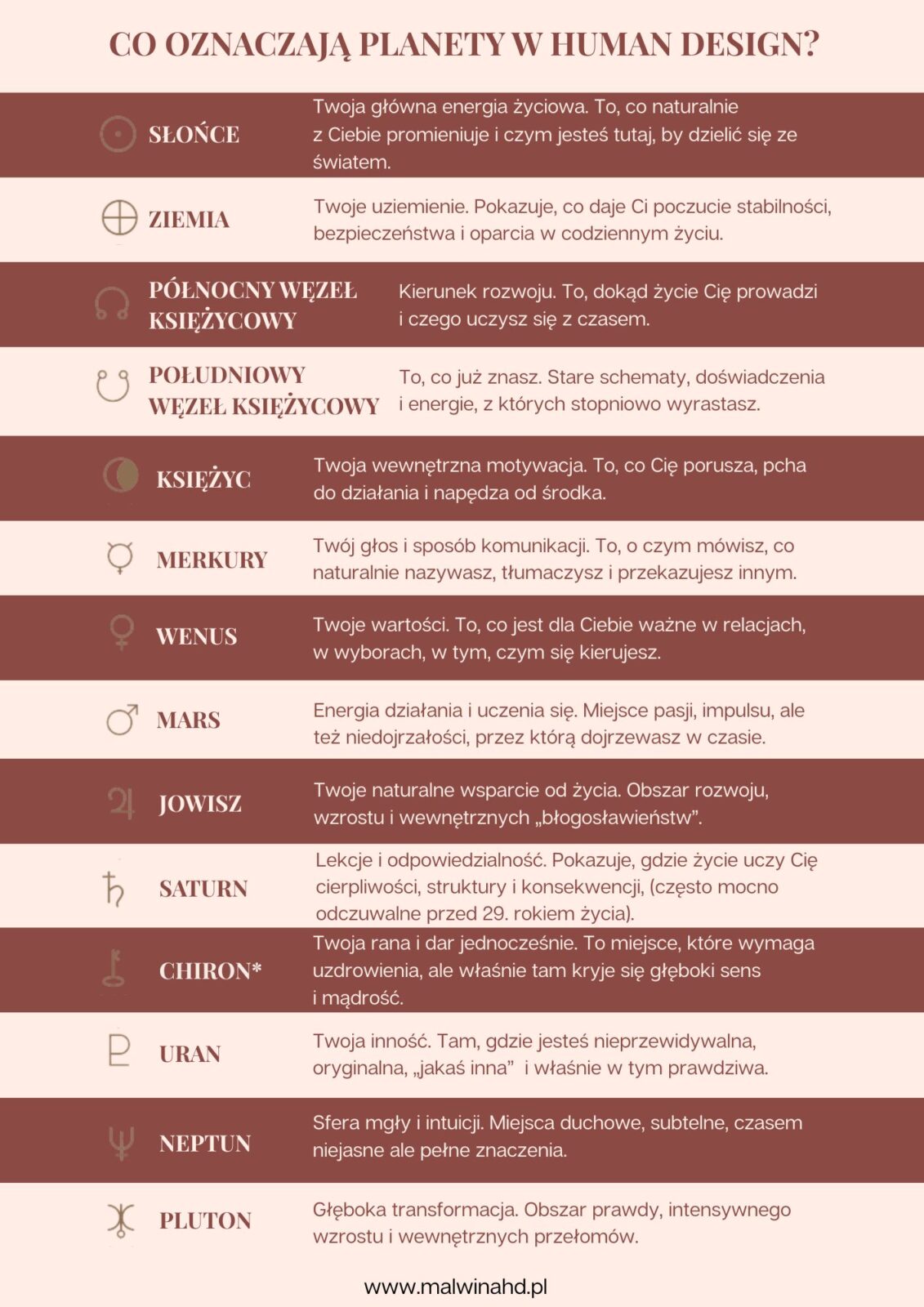 CO OZNACZAJĄ PLANETY W HUMAN DESIGN?

SŁOŃCE
Twoja główna energia życiowa. To, co naturalnie z Ciebie promieniuje i czym jesteś tutaj, by dzielić się ze światem.

ZIEMIA
Twoje uziemienie. Pokazuje, co daje Ci poczucie stabilności, bezpieczeństwa i oparcia w codziennym życiu.

PÓŁNOCNY WĘZEŁ KSIĘŻYCOWY
Kierunek rozwoju. To, dokąd życie Cię prowadzi i czego uczysz się z czasem.

POŁUDNIOWY WĘZEŁ KSIĘŻYCOWY
To, co już znasz. Stare schematy, doświadczenia i energie, z których stopniowo wyrastasz.

KSIĘŻYC
Twoja wewnętrzna motywacja. To, co Cię porusza, pcha do działania i napędza od środka.

MERKURY
Twój głos i sposób komunikacji. To, o czym mówisz, co naturalnie nazywasz, tłumaczysz i przekazujesz innym.

WENUS
Twoje wartości. To, co jest dla Ciebie ważne w relacjach, w wyborach, w tym, czym się kierujesz.

MARS
Energia działania i uczenia się. Miejsce pasji, impulsu, ale też niedojrzałości, przez którą dojrzewasz w czasie.

JOWISZ
Twoje naturalne wsparcie od życia. Obszar rozwoju, wzrostu i wewnętrznych „błogosławieństw".

SATURN
Lekcje i odpowiedzialność. Pokazuje, gdzie życie uczy Cię cierpliwości, struktury i konsekwencji, (często mocno odczuwalne przed 29. rokiem życia).

CHIRON*
Twoja rana i dar jednocześnie. To miejsce, które wymaga uzdrowienia, ale właśnie tam kryje się głęboki sens i mądrość.

URAN
Twoja inność. Tam, gdzie jesteś nieprzewidywalna, oryginalna, „jakaś inna" i właśnie w tym prawdziwa.

NEPTUN
Sfera mgły i intuicji. Miejsca duchowe, subtelne, czasem niejasne ale pełne znaczenia.

PLUTON
Głęboka transformacja. Obszar prawdy, intensywnego wzrostu i wewnętrznych przełomów.

www.malwinahd.pl